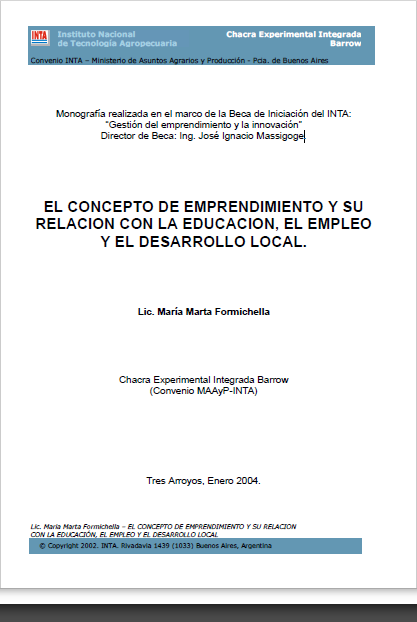 INTA Instituto Nacional de Tecnología Agropecuaria

Chacra Experimental Integrada Barrow

Convenio INTA – Ministerio de Asuntos Agrarios y Producción - Pcia. de Buenos Aires

Monografía realizada en el marco de la Beca de Iniciación del INTA: "Gestión del emprendimiento y la innovación" Director de Beca: Ing. José Ignacio Massigoge

EL CONCEPTO DE EMPRENDIMIENTO Y SU RELACION CON LA EDUCACION, EL EMPLEO Y EL DESARROLLO LOCAL.

Lic. María Marta Formichella

Chacra Experimental Integrada Barrow
(Convenio MAAyP-INTA)

Tres Arroyos, Enero 2004.

Lic. María Marta Formichella – EL CONCEPTO DE EMPRENDIMIENTO Y SU RELACION CON LA EDUCACIÓN, EL EMPLEO Y EL DESARROLLO LOCAL

© Copyright 2002. INTA. Rivadavia 1439 (1033) Buenos Aires, Argentina